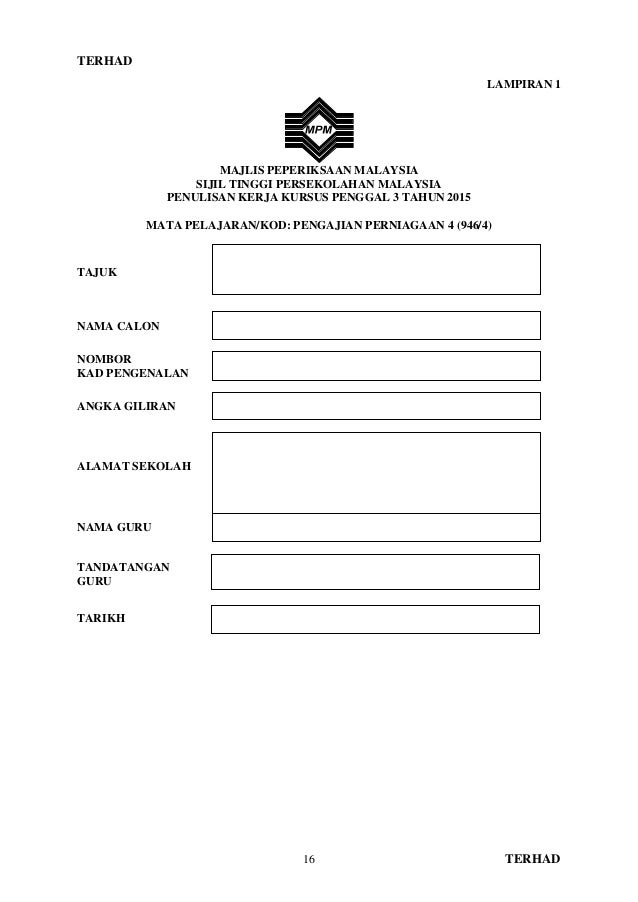 TERHAD

LAMPIRAN 1

MPM

MAJLIS PEPERIKSAAN MALAYSIA
SIJIL TINGGI PERSEKOLAHAN MALAYSIA
PENULISAN KERJA KURSUS PENGGAL 3 TAHUN 2015

MATA PELAJARAN/KOD: PENGAJIAN PERNIAGAAN 4 (946/4)

TAJUK

NAMA CALON

NOMBOR KAD PENGENALAN

ANGKA GILIRAN

ALAMAT SEKOLAH

NAMA GURU

TANDATANGAN GURU

TARIKH

16

TERHAD